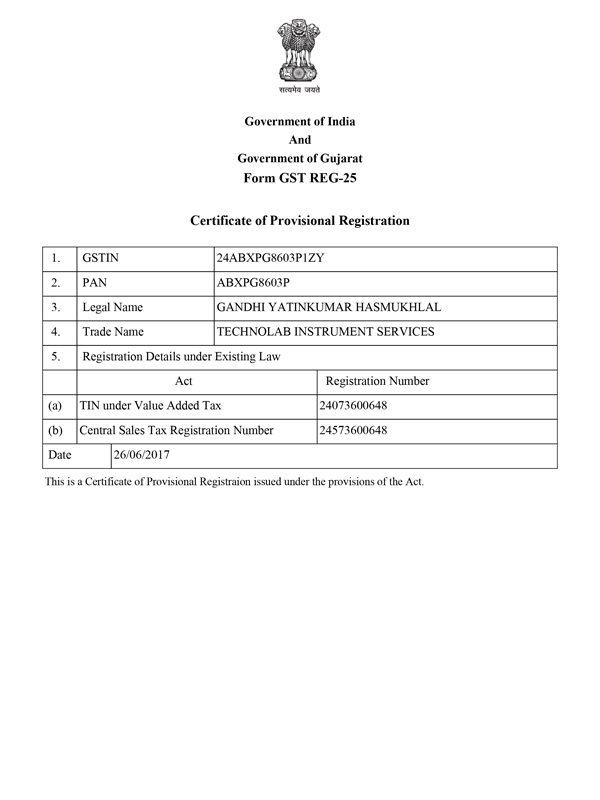 सत्यमेव जयते

Government of India
And
Government of Gujarat
Form GST REG-25

Certificate of Provisional Registration

| 1. | GSTIN | 24ABXPG8603P1ZY |
|---|---|---|
| 2. | PAN | ABXPG8603P |
| 3. | Legal Name | GANDHI YATINKUMAR HASMUKHLAL |
| 4. | Trade Name | TECHNOLAB INSTRUMENT SERVICES |
| 5. | Registration Details under Existing Law | |
| | Act | Registration Number |
| (a) | TIN under Value Added Tax | 24073600648 |
| (b) | Central Sales Tax Registration Number | 24573600648 |
| Date | 26/06/2017 | |

This is a Certificate of Provisional Registraion issued under the provisions of the Act.